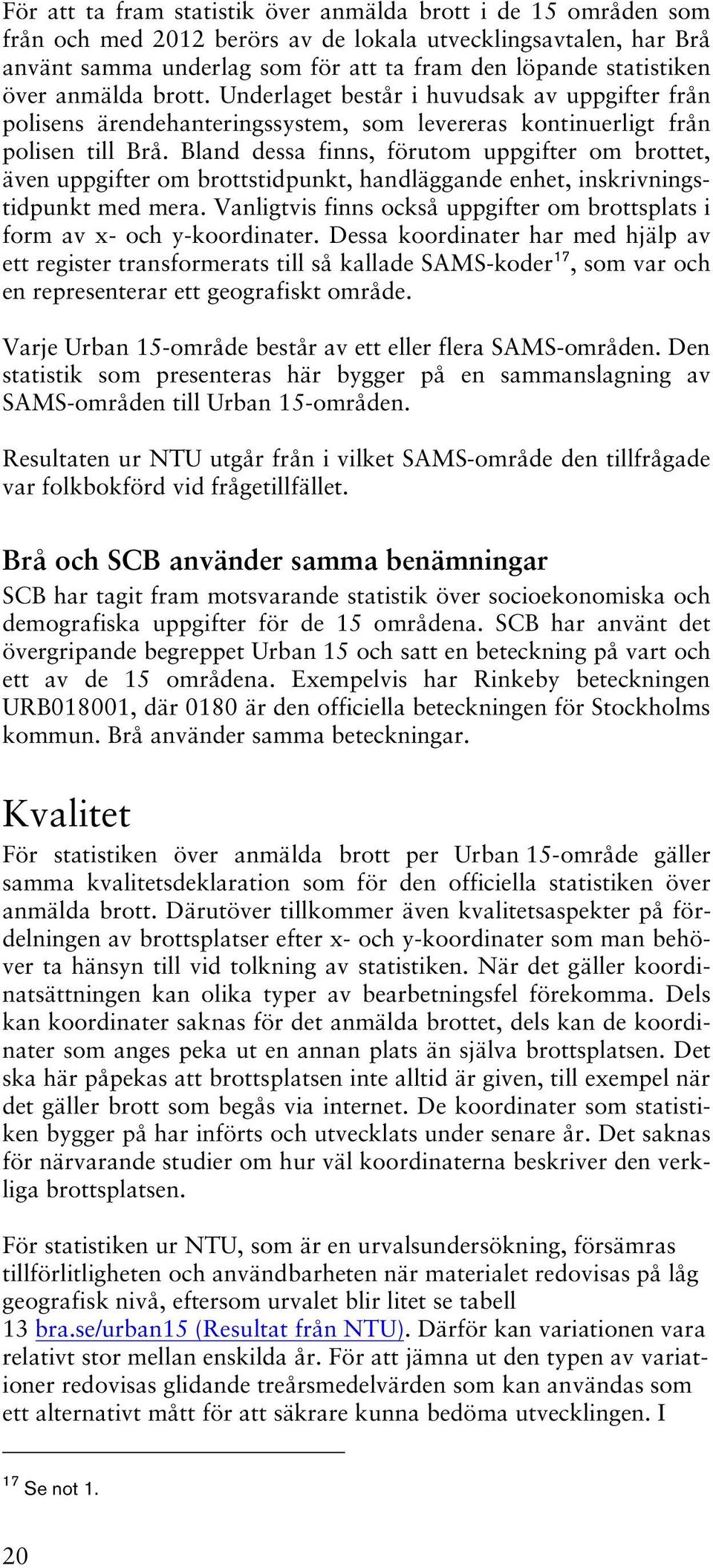 För att ta fram statistik över anmälda brott i de 15 områden som från och med 2012 berörs av de lokala utvecklingsavtalen, har Brå använt samma underlag som för att ta fram den löpande statistiken över anmälda brott. Underlaget består i huvudsak av uppgifter från polisens ärendehanteringssystem, som levereras kontinuerligt från polisen till Brå. Bland dessa finns, förutom uppgifter om brottet, även uppgifter om brottstidpunkt, handläggande enhet, inskrivningstidpunkt med mera. Vanligtvis finns också uppgifter om brottsplats i form av x- och y-koordinater. Dessa koordinater har med hjälp av ett register transformerats till så kallade SAMS-koder$^{17}$, som var och en representerar ett geografiskt område.

Varje Urban 15-område består av ett eller flera SAMS-områden. Den statistik som presenteras här bygger på en sammanslagning av SAMS-områden till Urban 15-områden.

Resultaten ur NTU utgår från i vilket SAMS-område den tillfrågade var folkbokförd vid frågetillfället.

Brå och SCB använder samma benämningar
SCB har tagit fram motsvarande statistik över socioekonomiska och demografiska uppgifter för de 15 områdena. SCB har använt det övergripande begreppet Urban 15 och satt en beteckning på vart och ett av de 15 områdena. Exempelvis har Rinkeby beteckningen URB018001, där 0180 är den officiella beteckningen för Stockholms kommun. Brå använder samma beteckningar.

Kvalitet
För statistiken över anmälda brott per Urban 15-område gäller samma kvalitetsdeklaration som för den officiella statistiken över anmälda brott. Därutöver tillkommer även kvalitetsaspekter på fördelningen av brottsplatser efter x- och y-koordinater som man behöver ta hänsyn till vid tolkning av statistiken. När det gäller koordinatsättningen kan olika typer av bearbetningsfel förekomma. Dels kan koordinater saknas för det anmälda brottet, dels kan de koordinater som anges peka ut en annan plats än själva brottsplatsen. Det ska här påpekas att brottsplatsen inte alltid är given, till exempel när det gäller brott som begås via internet. De koordinater som statistiken bygger på har införts och utvecklats under senare år. Det saknas för närvarande studier om hur väl koordinaterna beskriver den verkliga brottsplatsen.

För statistiken ur NTU, som är en urvalsundersökning, försämras tillförlitligheten och användbarheten när materialet redovisas på låg geografisk nivå, eftersom urvalet blir litet se tabell 13 bra.se/urban15 (Resultat från NTU). Därför kan variationen vara relativt stor mellan enskilda år. För att jämna ut den typen av variationer redovisas glidande treårsmedelvärden som kan användas som ett alternativt mått för att säkrare kunna bedöma utvecklingen. I

$^{17}$ Se not 1.

20